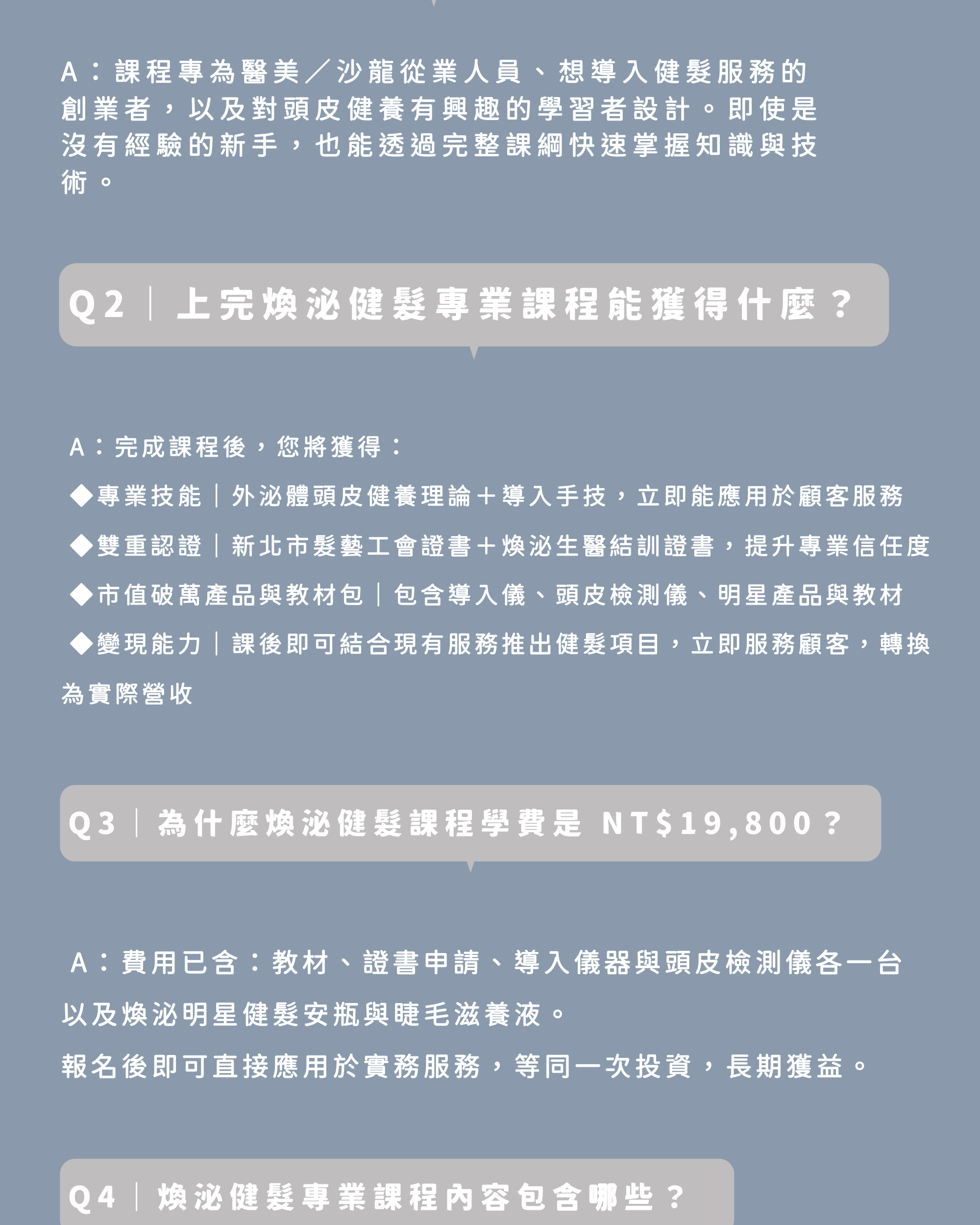 A：課程專為醫美／沙龍從業人員、想導入健髮服務的創業者，以及對頭皮健養有興趣的學習者設計。即使是沒有經驗的新手，也能透過完整課綱快速掌握知識與技術。

Q2｜上完煥泌健髮專業課程能獲得什麼？

A：完成課程後，您將獲得：

◆專業技能｜外泌體頭皮健養理論＋導入手技，立即能應用於顧客服務

◆雙重認證｜新北市髮藝工會證書＋煥泌生醫結訓證書，提升專業信任度

◆市值破萬產品與教材包｜包含導入儀、頭皮檢測儀、明星產品與教材

◆變現能力｜課後即可結合現有服務推出健髮項目，立即服務顧客，轉換為實際營收

Q3｜為什麼煥泌健髮課程學費是 NT$19,800？

A：費用已含：教材、證書申請、導入儀器與頭皮檢測儀各一台以及煥泌明星健髮安瓶與睫毛滋養液。

報名後即可直接應用於實務服務，等同一次投資，長期獲益。

Q4｜煥泌健髮專業課程內容包含哪些？